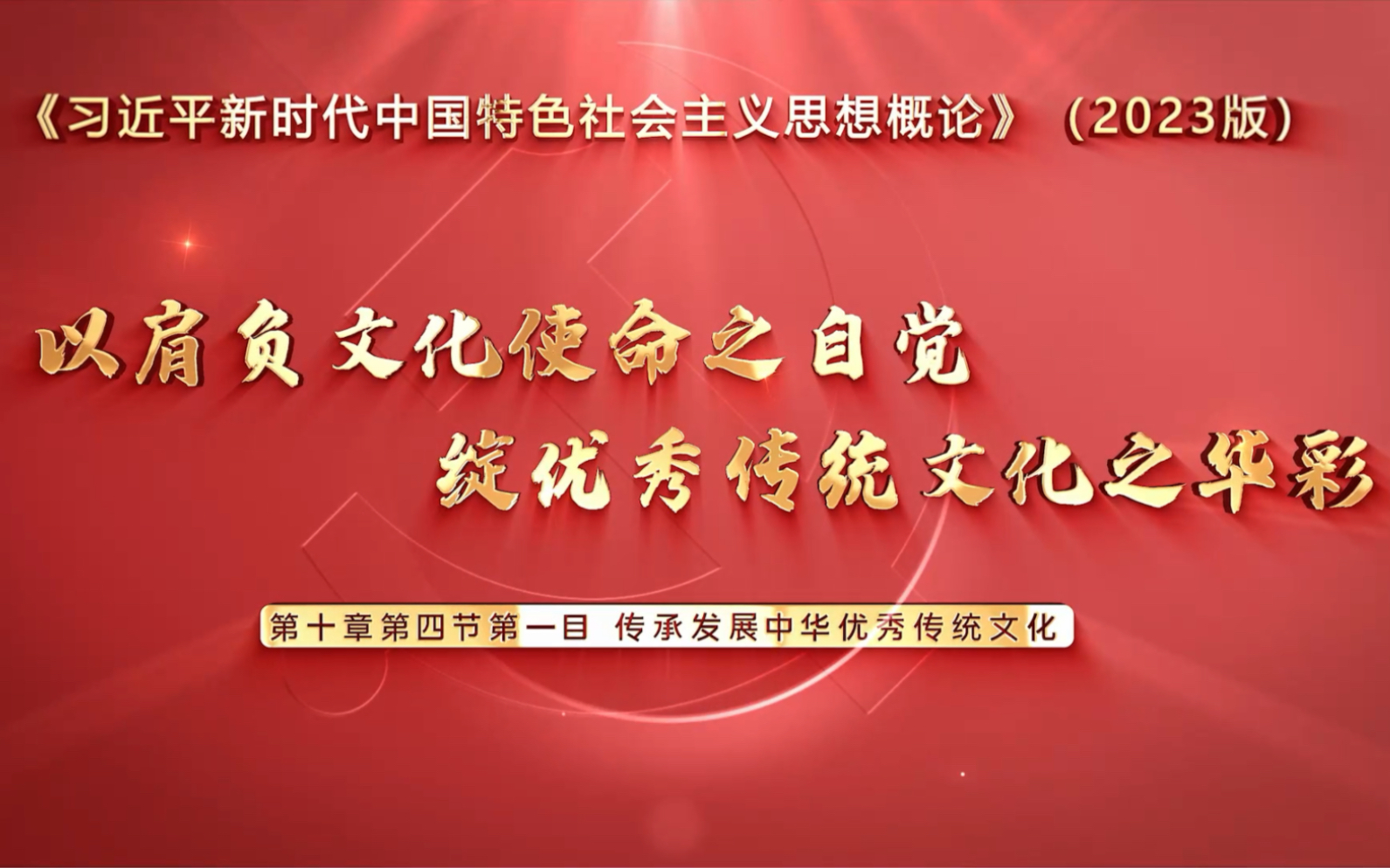 《习近平新时代中国特色社会主义思想概论》（2023版）

以肩负文化使命之自觉
绽优秀传统文化之华彩

第十章第四节第一目 传承发展中华优秀传统文化